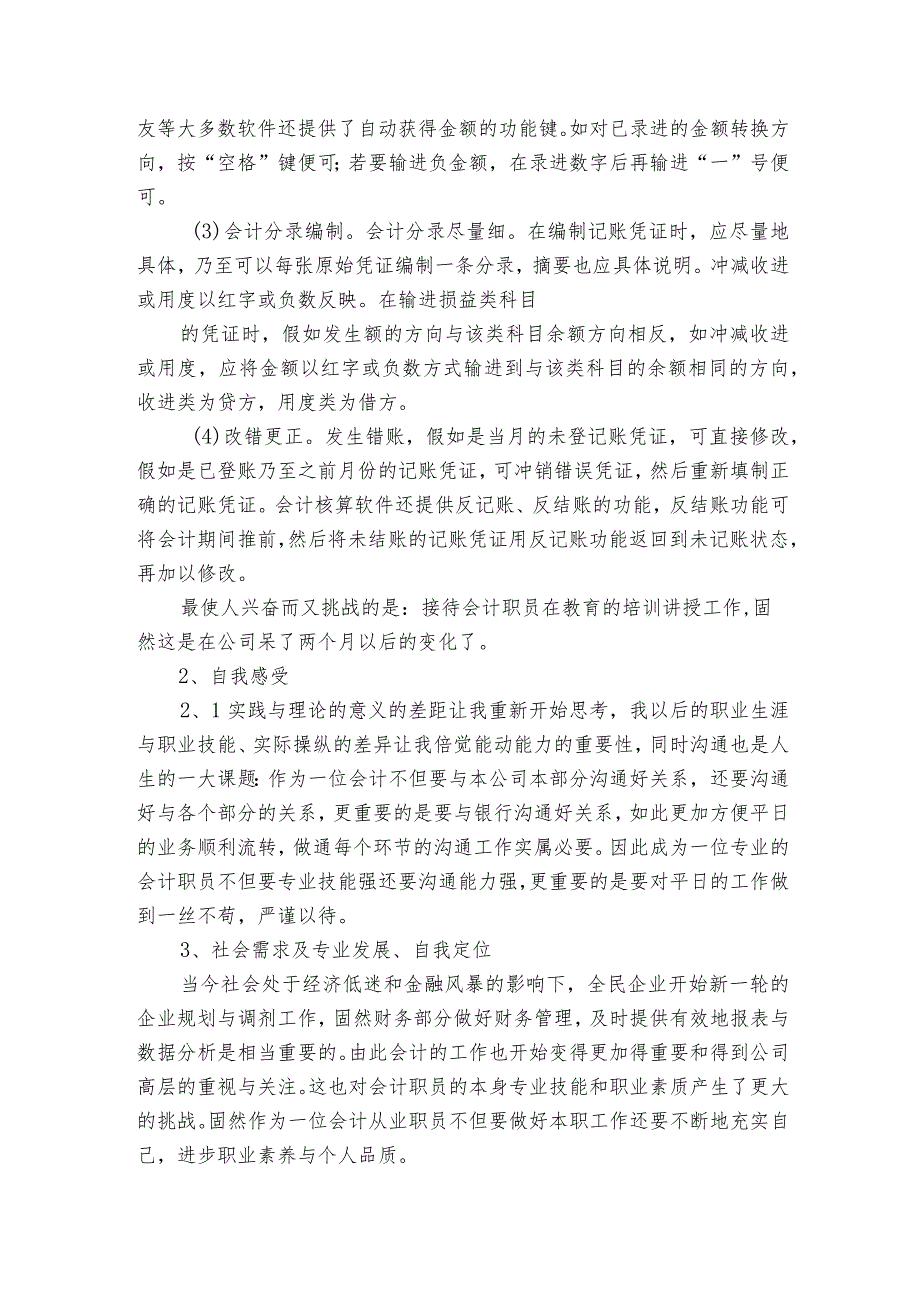 友等大多数软件还提供了自动获得金额的功能键。如对已录进的金额转换方向，按“空格”键便可;若要输进负金额，在录进数字后再输进“一”号便可。

(3)会计分录编制。会计分录尽量细。在编制记账凭证时，应尽量地具体，乃至可以每张原始凭证编制一条分录，摘要也应具体说明。冲减收进或用度以红字或负数反映。在输进损益类科目

的凭证时，假如发生额的方向与该类科目余额方向相反，如冲减收进或用度，应将金额以红字或负数方式输进到与该类科目的余额相同的方向，收进类为贷方，用度类为借方。

(4)改错更正。发生错账，假如是当月的未登记账凭证，可直接修改，假如是已登账乃至之前月份的记账凭证，可冲销错误凭证，然后重新填制正确的记账凭证。会计核算软件还提供反记账、反结账的功能，反结账功能可将会计期间推前，然后将未结账的记账凭证用反记账功能返回到未记账状态，再加以修改。

最使人兴奋而又挑战的是：接待会计职员在教育的培训讲授工作，固然这是在公司呆了两个月以后的变化了。

2、自我感受

2、1实践与理论的意义的差距让我重新开始思考，我以后的职业生涯与职业技能、实际操纵的差异让我倍觉能动能力的重要性，同时沟通也是人生的一大课题:作为一位会计不但要与本公司本部分沟通好关系，还要沟通好与各个部分的关系，更重要的是要与银行沟通好关系，如此更加方便平日的业务顺利流转，做通每个环节的沟通工作实属必要。因此成为一位专业的会计职员不但要专业技能强还要沟通能力强，更重要的是要对平日的工作做到一丝不苟，严谨以待。

3、社会需求及专业发展、自我定位

当今社会处于经济低迷和金融风暴的影响下，全民企业开始新一轮的企业规划与调剂工作，固然财务部分做好财务管理，及时提供有效地报表与数据分析是相当重要的。由此会计的工作也开始变得更加得重要和得到公司高层的重视与关注。这也对会计职员的本身专业技能和职业素质产生了更大的挑战。固然作为一位会计从业职员不但要做好本职工作还要不断地充实自己，进步职业素养与个人品质。